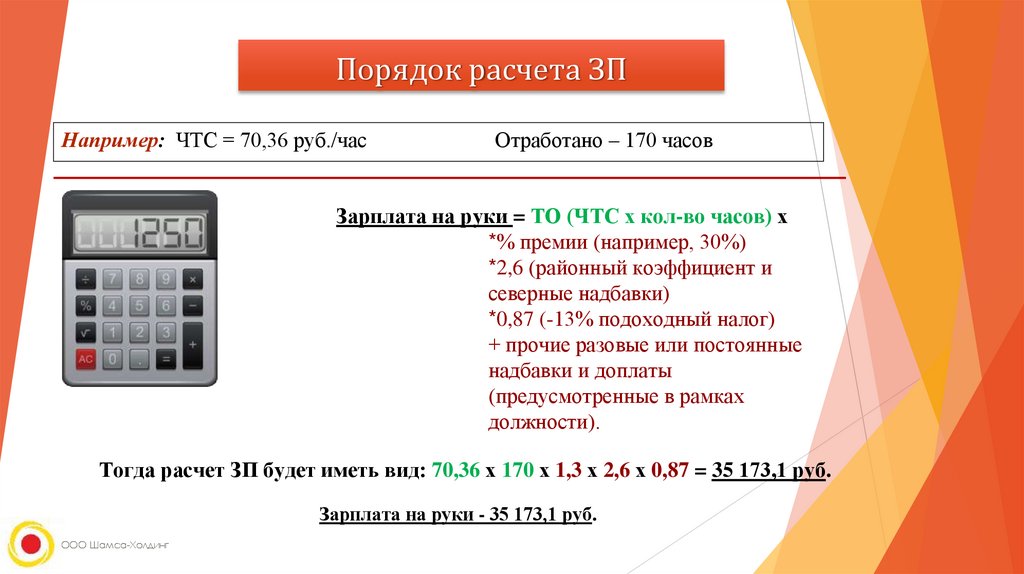 Порядок расчета ЗП

Например: ЧТС = 70,36 руб./час Отработано – 170 часов

1250

÷ 7 8 9 ×
% 4 5 6 −
√ 1 2 3 +
AC 0 . =

Зарплата на руки = ТО (ЧТС х кол-во часов) х
*% премии (например, 30%)
*2,6 (районный коэффициент и северные надбавки)
*0,87 (-13% подоходный налог)
+ прочие разовые или постоянные надбавки и доплаты (предусмотренные в рамках должности).

Тогда расчет ЗП будет иметь вид: 70,36 х 170 х 1,3 х 2,6 х 0,87 = 35 173,1 руб.

Зарплата на руки - 35 173,1 руб.

ООО Шамса-Холдинг